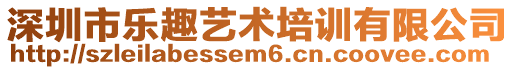 深圳市乐趣艺术培训有限公司
http://szleilabessem6.cn.coovee.com